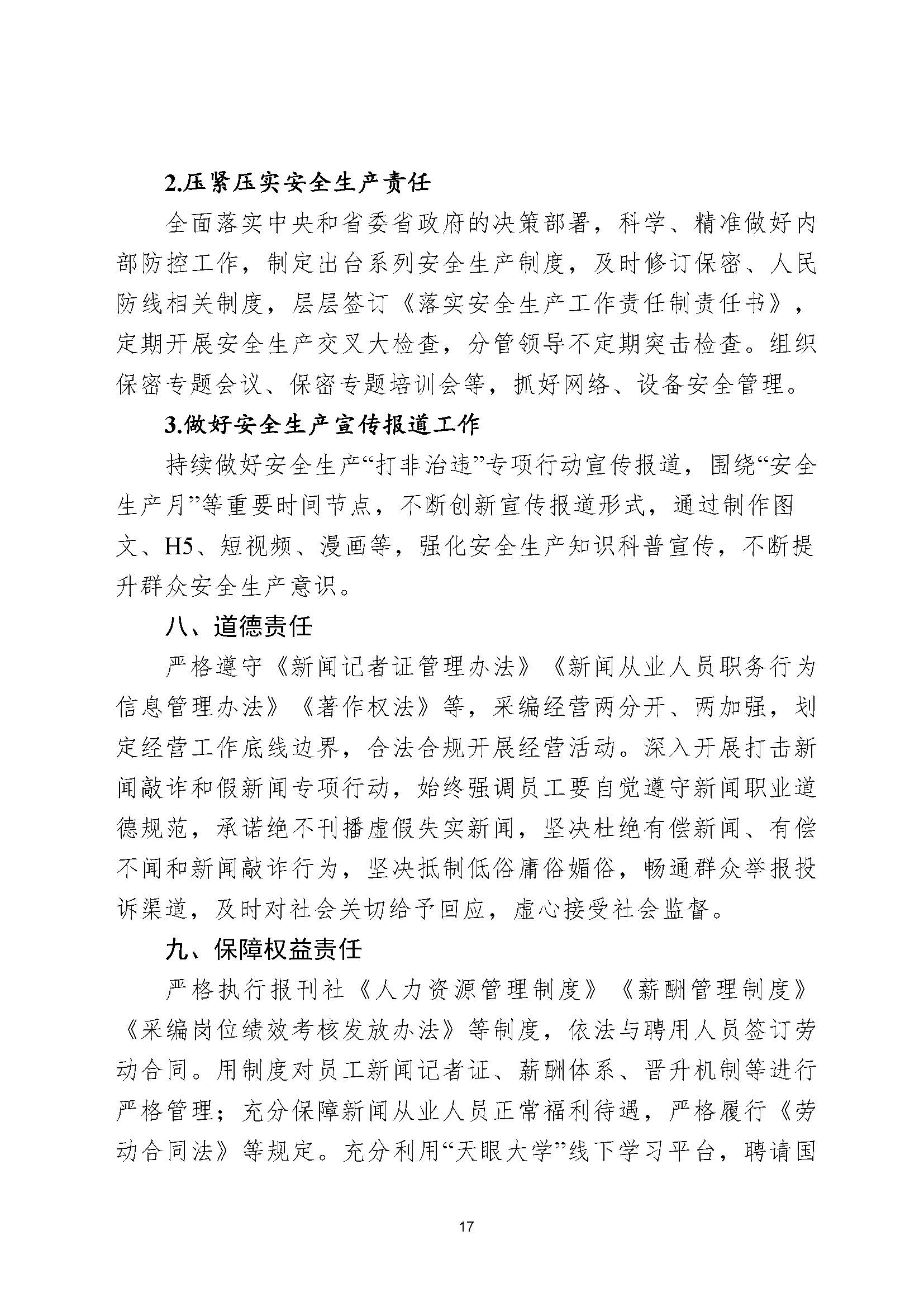 2.压紧压实安全生产责任

全面落实中央和省委省政府的决策部署，科学、精准做好内部防控工作，制定出台系列安全生产制度，及时修订保密、人民防线相关制度，层层签订《落实安全生产工作责任制责任书》，定期开展安全生产交叉大检查，分管领导不定期突击检查。组织保密专题会议、保密专题培训会等，抓好网络、设备安全管理。

3.做好安全生产宣传报道工作

持续做好安全生产“打非治违”专项行动宣传报道，围绕“安全生产月”等重要时间节点，不断创新宣传报道形式，通过制作图文、H5、短视频、漫画等，强化安全生产知识科普宣传，不断提升群众安全生产意识。

八、道德责任

严格遵守《新闻记者证管理办法》《新闻从业人员职务行为信息管理办法》《著作权法》等，采编经营两分开、两加强，划定经营工作底线边界，合法合规开展经营活动。深入开展打击新闻敲诈和假新闻专项行动，始终强调员工要自觉遵守新闻职业道德规范，承诺绝不刊播虚假失实新闻，坚决杜绝有偿新闻、有偿不闻和新闻敲诈行为，坚决抵制低俗庸俗媚俗，畅通群众举报投诉渠道，及时对社会关切给予回应，虚心接受社会监督。

九、保障权益责任

严格执行报刊社《人力资源管理制度》《薪酬管理制度》《采编岗位绩效考核发放办法》等制度，依法与聘用人员签订劳动合同。用制度对员工新闻记者证、薪酬体系、晋升机制等进行严格管理；充分保障新闻从业人员正常福利待遇，严格履行《劳动合同法》等规定。充分利用“天眼大学”线下学习平台，聘请国

17